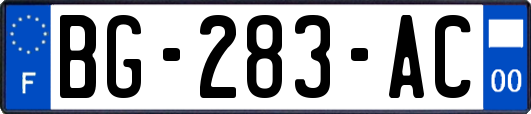 F
BG-283-AC
00